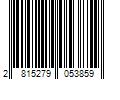 2 815279 053859